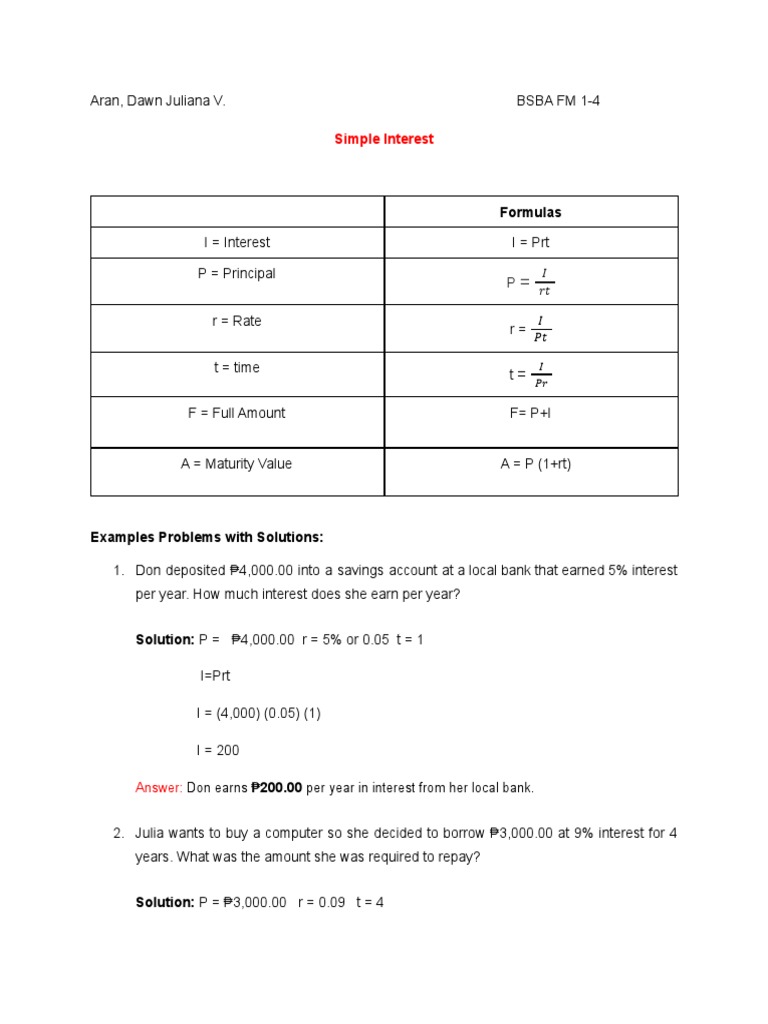 Aran, Dawn Juliana V.

BSBA FM 1-4

Simple Interest

| | Formulas |
|---|---|
| I = Interest | I = Prt |
| P = Principal | P = $\frac{I}{rt}$ |
| r = Rate | r = $\frac{I}{Pt}$ |
| t = time | t = $\frac{I}{Pr}$ |
| F = Full Amount | F= P+I |
| A = Maturity Value | A = P (1+rt) |

Examples Problems with Solutions:

1. Don deposited ₱4,000.00 into a savings account at a local bank that earned 5% interest per year. How much interest does she earn per year?

Solution: P = ₱4,000.00 r = 5% or 0.05 t = 1

I=Prt

I = (4,000) (0.05) (1)

I = 200

Answer: Don earns ₱200.00 per year in interest from her local bank.

2. Julia wants to buy a computer so she decided to borrow ₱3,000.00 at 9% interest for 4 years. What was the amount she was required to repay?

Solution: P = ₱3,000.00 r = 0.09 t = 4